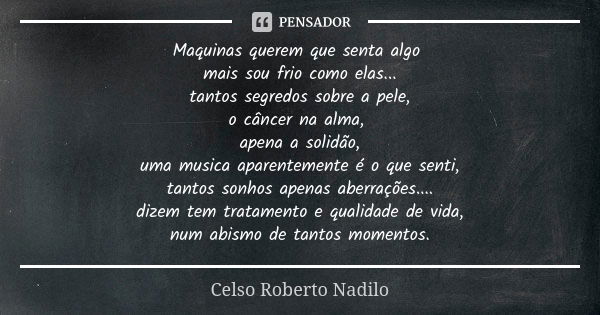 PENSADOR

Maquinas querem que senta algo
mais sou frio como elas...
tantos segredos sobre a pele,
o câncer na alma,
apena a solidão,
uma musica aparentemente é o que senti,
tantos sonhos apenas aberrações....
dizem tem tratamento e qualidade de vida,
num abismo de tantos momentos.

Celso Roberto Nadilo